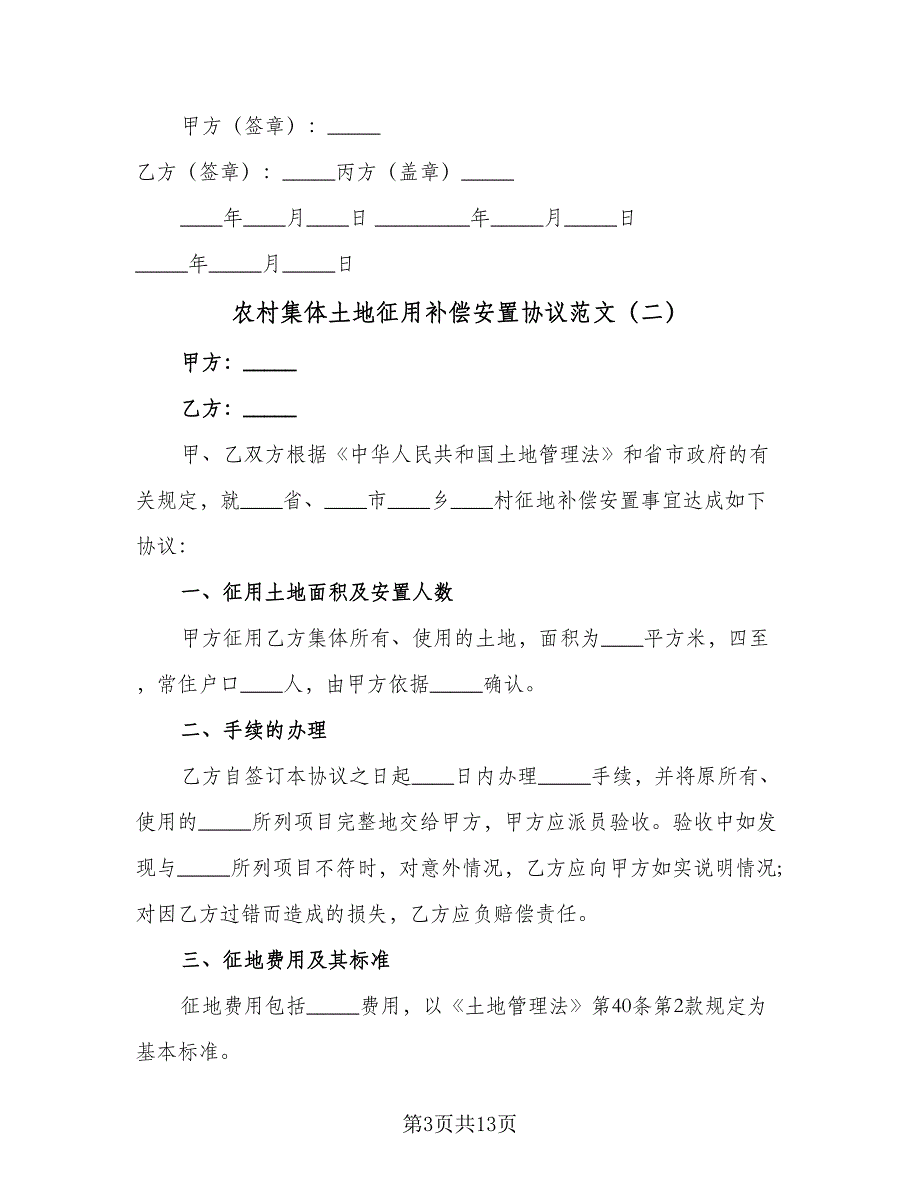 甲方（签章）：_____

乙方（签章）：_____丙方（盖章）_____

____年____月____日 _________年_____月_____日

_____年_____月_____日

农村集体土地征用补偿安置协议范文（二）

甲方：_____

乙方：_____

甲、乙双方根据《中华人民共和国土地管理法》和省市政府的有关规定，就____省、____市____乡____村征地补偿安置事宜达成如下协议：

一、征用土地面积及安置人数

甲方征用乙方集体所有、使用的土地，面积为____平方米，四至，常住户口____人，由甲方依据_____确认。

二、手续的办理

乙方自签订本协议之日起____日内办理_____手续，并将原所有、使用的_____所列项目完整地交给甲方，甲方应派员验收。验收中如发现与_____所列项目不符时，对意外情况，乙方应向甲方如实说明情况；对因乙方过错而造成的损失，乙方应负赔偿责任。

三、征地费用及其标准

征地费用包括_____费用，以《土地管理法》第40条第2款规定为基本标准。

第3页共13页